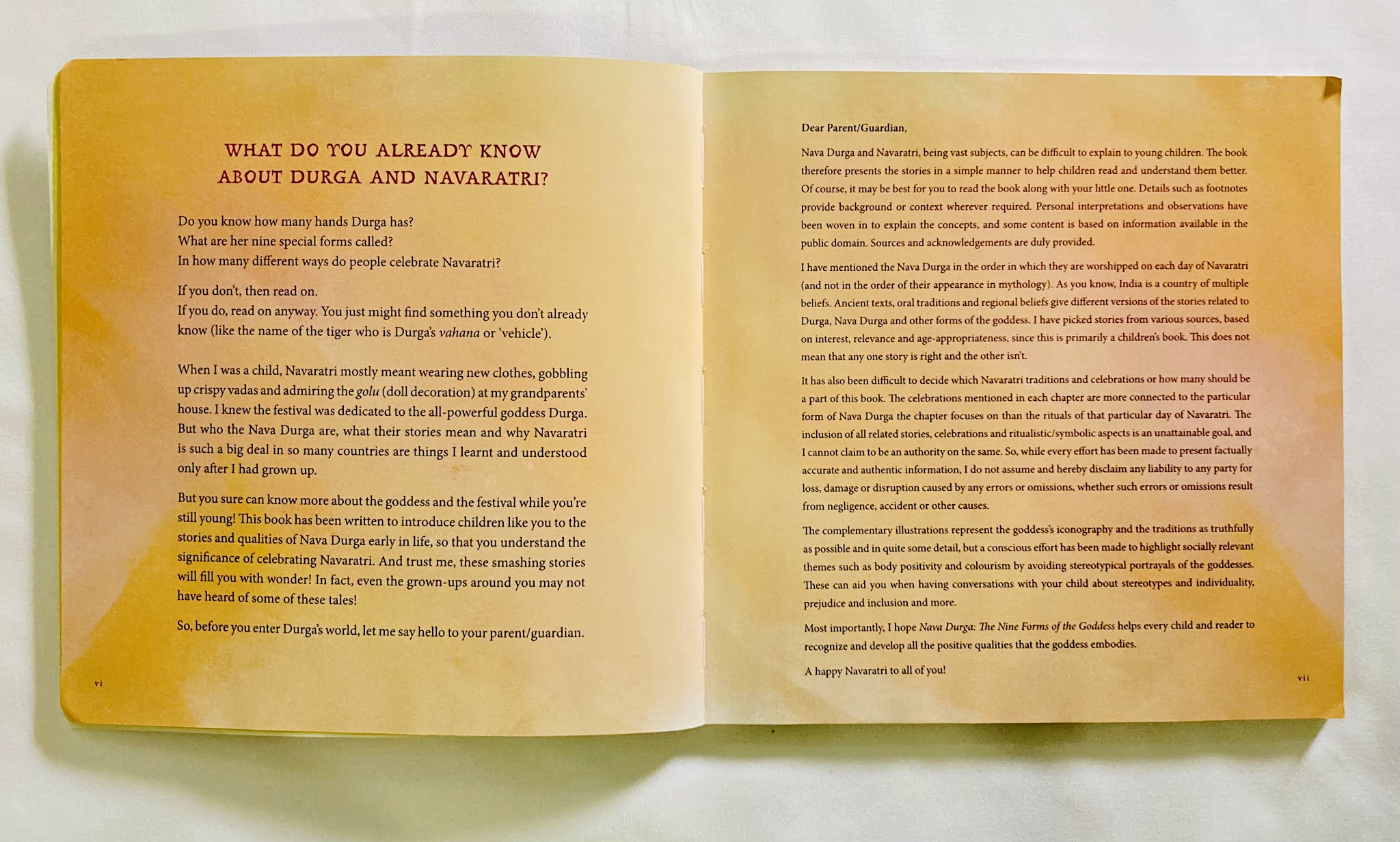 WHAT DO YOU ALREADY KNOW ABOUT DURGA AND NAVARATRI?

Do you know how many hands Durga has?
What are her nine special forms called?
In how many different ways do people celebrate Navaratri?

If you don't, then read on.
If you do, read on anyway. You just might find something you don't already know (like the name of the tiger who is Durga's vahana or 'vehicle').

When I was a child, Navaratri mostly meant wearing new clothes, gobbling up crispy vadas and admiring the golu (doll decoration) at my grandparents' house. I knew the festival was dedicated to the all-powerful goddess Durga. But who the Nava Durga are, what their stories mean and why Navaratri is such a big deal in so many countries are things I learnt and understood only after I had grown up.

But you sure can know more about the goddess and the festival while you're still young! This book has been written to introduce children like you to the stories and qualities of Nava Durga early in life, so that you understand the significance of celebrating Navaratri. And trust me, these smashing stories will fill you with wonder! In fact, even the grown-ups around you may not have heard of some of these tales!

So, before you enter Durga's world, let me say hello to your parent/guardian.

vi

Dear Parent/Guardian,

Nava Durga and Navaratri, being vast subjects, can be difficult to explain to young children. The book therefore presents the stories in a simple manner to help children read and understand them better. Of course, it may be best for you to read the book along with your little one. Details such as footnotes provide background or context wherever required. Personal interpretations and observations have been woven in to explain the concepts, and some content is based on information available in the public domain. Sources and acknowledgements are duly provided.

I have mentioned the Nava Durga in the order in which they are worshipped on each day of Navaratri (and not in the order of their appearance in mythology). As you know, India is a country of multiple beliefs. Ancient texts, oral traditions and regional beliefs give different versions of the stories related to Durga, Nava Durga and other forms of the goddess. I have picked stories from various sources, based on interest, relevance and age-appropriateness, since this is primarily a children's book. This does not mean that any one story is right and the other isn't.

It has also been difficult to decide which Navaratri traditions and celebrations or how many should be a part of this book. The celebrations mentioned in each chapter are more connected to the particular form of Nava Durga the chapter focuses on than the rituals of that particular day of Navaratri. The inclusion of all related stories, celebrations and ritualistic/symbolic aspects is an unattainable goal, and I cannot claim to be an authority on the same. So, while every effort has been made to present factually accurate and authentic information, I do not assume and hereby disclaim any liability to any party for loss, damage or disruption caused by any errors or omissions, whether such errors or omissions result from negligence, accident or other causes.

The complementary illustrations represent the goddess's iconography and the traditions as truthfully as possible and in quite some detail, but a conscious effort has been made to highlight socially relevant themes such as body positivity and colourism by avoiding stereotypical portrayals of the goddesses. These can aid you when having conversations with your child about stereotypes and individuality, prejudice and inclusion and more.

Most importantly, I hope Nava Durga: The Nine Forms of the Goddess helps every child and reader to recognize and develop all the positive qualities that the goddess embodies.

A happy Navaratri to all of you!

vii